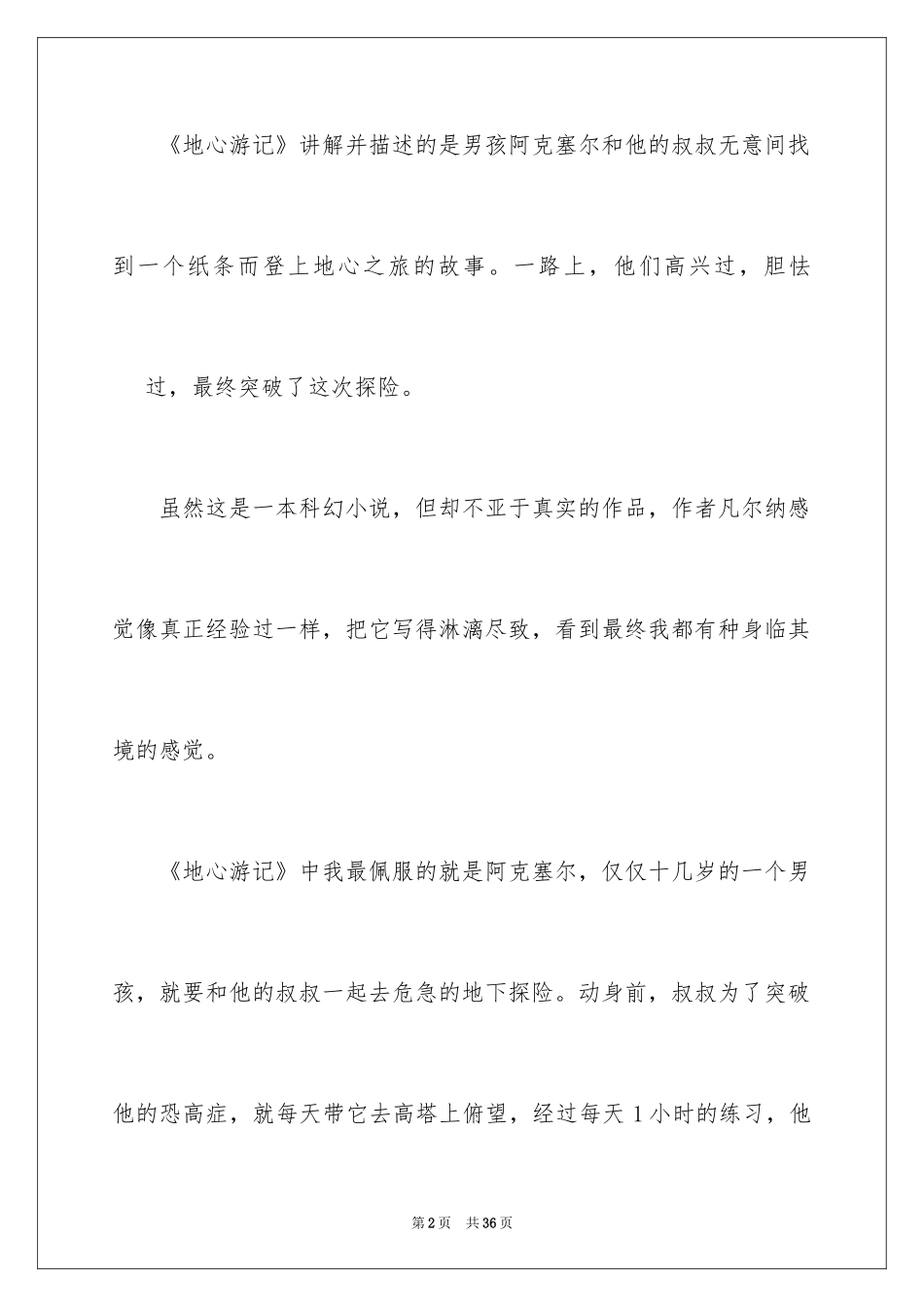 《地心游记》讲解并描述的是男孩阿克塞尔和他的叔叔无意间找到一个纸条而登上地心之旅的故事。一路上，他们高兴过，胆怯过，最终突破了这次探险。

虽然这是一本科幻小说，但却不亚于真实的作品，作者凡尔纳感觉像真正经验过一样，把它写得淋漓尽致，看到最终我都有种身临其境的感觉。

《地心游记》中我最佩服的就是阿克塞尔，仅仅十几岁的一个男孩，就要和他的叔叔一起去危急的地下探险。动身前，叔叔为了突破他的恐高症，就每天带它去高塔上俯望，经过每天1小时的练习，他

第2页 共36页